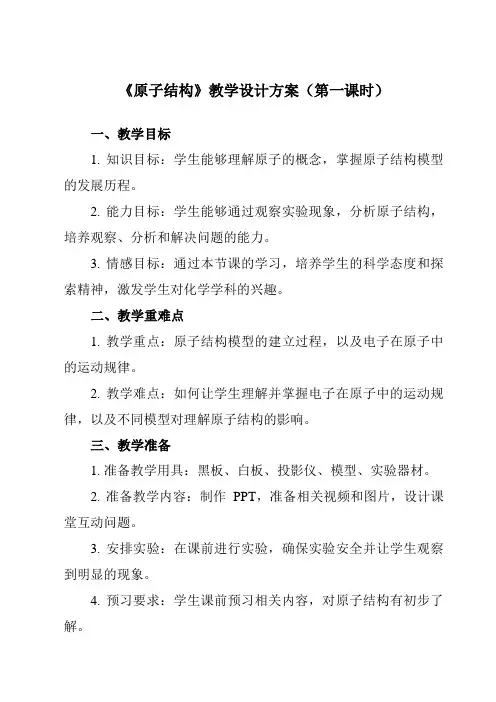 《原子结构》教学设计方案（第一课时）

一、教学目标

1. 知识目标：学生能够理解原子的概念，掌握原子结构模型的发展历程。

2. 能力目标：学生能够通过观察实验现象，分析原子结构，培养观察、分析和解决问题的能力。

3. 情感目标：通过本节课的学习，培养学生的科学态度和探索精神，激发学生对化学学科的兴趣。

二、教学重难点

1. 教学重点：原子结构模型的建立过程，以及电子在原子中的运动规律。

2. 教学难点：如何让学生理解并掌握电子在原子中的运动规律，以及不同模型对理解原子结构的影响。

三、教学准备

1. 准备教学用具：黑板、白板、投影仪、模型、实验器材。

2. 准备教学内容：制作 PPT，准备相关视频和图片，设计课堂互动问题。

3. 安排实验：在课前进行实验，确保实验安全并让学生观察到明显的现象。

4. 预习要求：学生课前预习相关内容，对原子结构有初步了解。